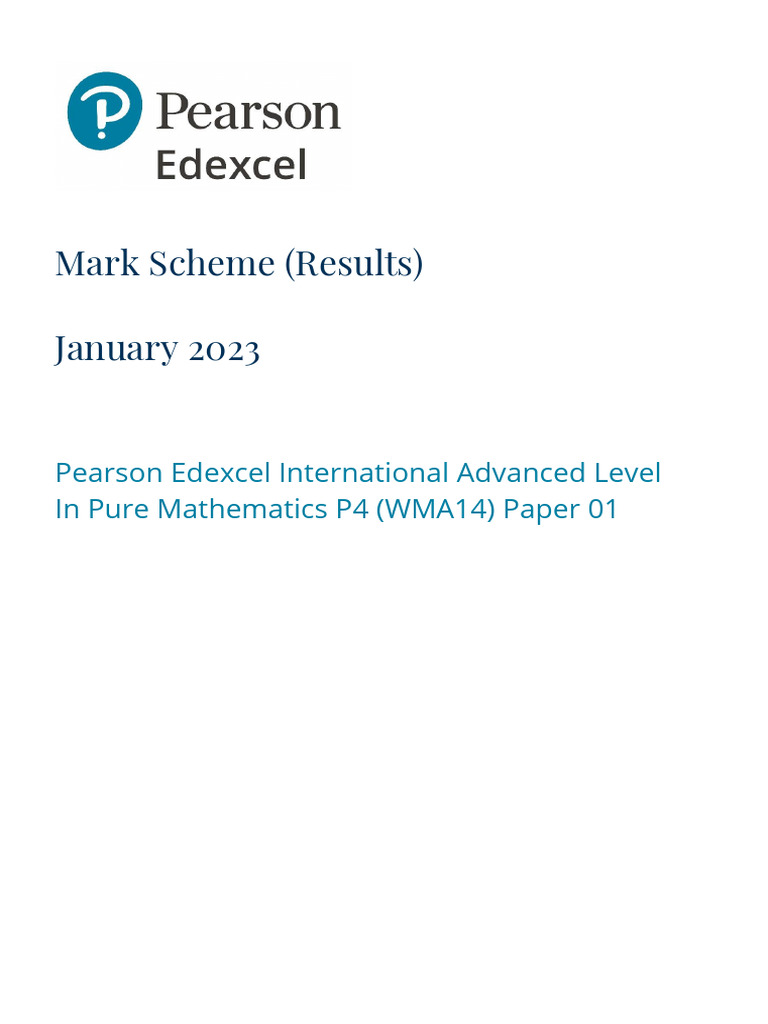 Pearson
Edexcel

Mark Scheme (Results)

January 2023

Pearson Edexcel International Advanced Level
In Pure Mathematics P4 (WMA14) Paper 01